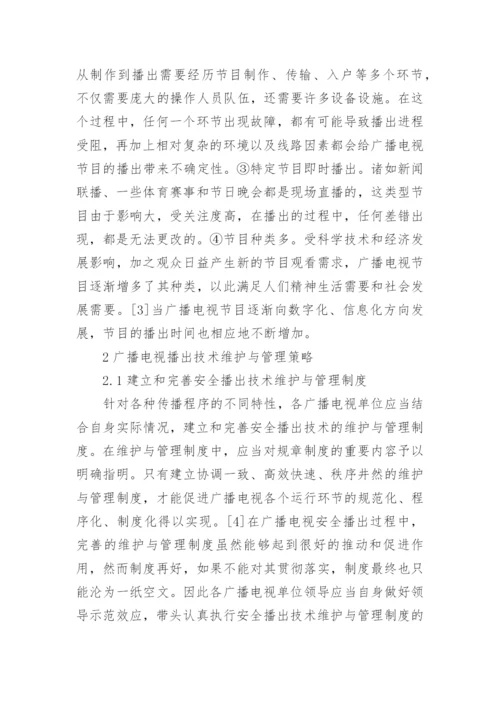 从制作到播出需要经历节目制作、传输、入户等多个环节，不仅需要庞大的操作人员队伍，还需要许多设备设施。在这个过程中，任何一个环节出现故障，都有可能导致播出进程受阻，再加上相对复杂的环境以及线路因素都会给广播电视节目的播出带来不确定性。③特定节目即时播出。诸如新闻联播、一些体育赛事和节日晚会都是现场直播的，这类型节目由于影响大，受关注度高，在播出的过程中，任何差错出现，都是无法更改的。④节目种类多。受科学技术和经济发展影响，加之观众日益产生新的节目观看需求，广播电视节目逐渐增多了其种类，以此满足人们精神生活需要和社会发展需要。[3]当广播电视节目逐渐向数字化、信息化方向发展，节目的播出时间也相应地不断增加。

2 广播电视播出技术维护与管理策略

2.1 建立和完善安全播出技术维护与管理制度

针对各种传播程序的不同特性，各广播电视单位应当结合自身实际情况，建立和完善安全播出技术的维护与管理制度。在维护与管理制度中，应当对规章制度的重要内容予以明确指明。只有建立协调一致、高效快速、秩序井然的维护与管理制度，才能促进广播电视各个运行环节的规范化、程序化、制度化得以实现。[4]在广播电视安全播出过程中，完善的维护与管理制度虽然能够起到很好的推动和促进作用，然而制度再好，如果不能对其贯彻落实，制度最终也只能沦为一纸空文。因此各广播电视单位领导应当自身做好领导示范效应，带头认真执行安全播出技术维护与管理制度的